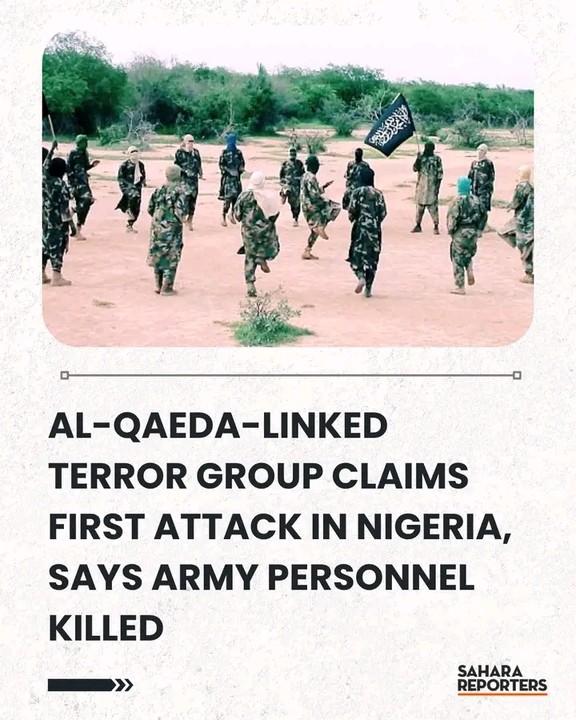 AL-QAEDA-LINKED TERROR GROUP CLAIMS FIRST ATTACK IN NIGERIA, SAYS ARMY PERSONNEL KILLED

SAHARA
REPORTERS